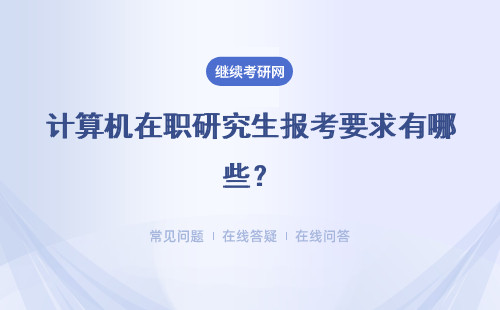 继续考研网

计算机在职研究生报考要求有哪些？

常见问题 | 在线答疑 | 在线问答